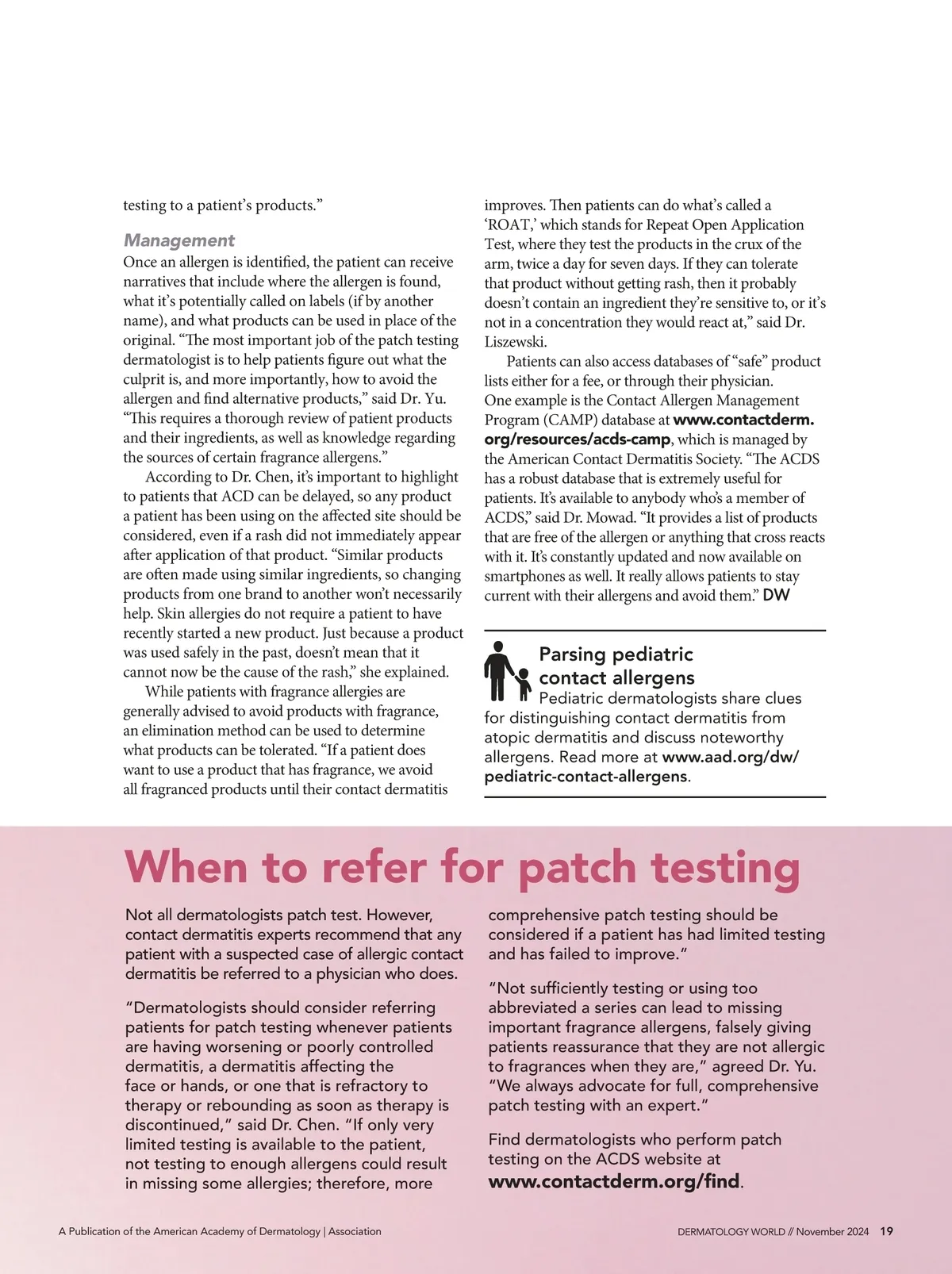 testing to a patient's products."

Management

Once an allergen is identified, the patient can receive narratives that include where the allergen is found, what it's potentially called on labels (if by another name), and what products can be used in place of the original. "The most important job of the patch testing dermatologist is to help patients figure out what the culprit is, and more importantly, how to avoid the allergen and find alternative products," said Dr. Yu. "This requires a thorough review of patient products and their ingredients, as well as knowledge regarding the sources of certain fragrance allergens."

According to Dr. Chen, it's important to highlight to patients that ACD can be delayed, so any product a patient has been using on the affected site should be considered, even if a rash did not immediately appear after application of that product. "Similar products are often made using similar ingredients, so changing products from one brand to another won't necessarily help. Skin allergies do not require a patient to have recently started a new product. Just because a product was used safely in the past, doesn't mean that it cannot now be the cause of the rash," she explained.

While patients with fragrance allergies are generally advised to avoid products with fragrance, an elimination method can be used to determine what products can be tolerated. "If a patient does want to use a product that has fragrance, we avoid all fragranced products until their contact dermatitis improves. Then patients can do what's called a 'ROAT,' which stands for Repeat Open Application Test, where they test the products in the crux of the arm, twice a day for seven days. If they can tolerate that product without getting rash, then it probably doesn't contain an ingredient they're sensitive to, or it's not in a concentration they would react at," said Dr. Liszewski.

Patients can also access databases of "safe" product lists either for a fee, or through their physician. One example is the Contact Allergen Management Program (CAMP) database at www.contactderm.org/resources/acds-camp, which is managed by the American Contact Dermatitis Society. "The ACDS has a robust database that is extremely useful for patients. It's available to anybody who's a member of ACDS," said Dr. Mowad. "It provides a list of products that are free of the allergen or anything that cross reacts with it. It's constantly updated and now available on smartphones as well. It really allows patients to stay current with their allergens and avoid them." DW

Parsing pediatric contact allergens
Pediatric dermatologists share clues for distinguishing contact dermatitis from atopic dermatitis and discuss noteworthy allergens. Read more at www.aad.org/dw/pediatric-contact-allergens.

When to refer for patch testing

Not all dermatologists patch test. However, contact dermatitis experts recommend that any patient with a suspected case of allergic contact dermatitis be referred to a physician who does.

"Dermatologists should consider referring patients for patch testing whenever patients are having worsening or poorly controlled dermatitis, a dermatitis affecting the face or hands, or one that is refractory to therapy or rebounding as soon as therapy is discontinued," said Dr. Chen. "If only very limited testing is available to the patient, not testing to enough allergens could result in missing some allergies; therefore, more comprehensive patch testing should be considered if a patient has had limited testing and has failed to improve."

"Not sufficiently testing or using too abbreviated a series can lead to missing important fragrance allergens, falsely giving patients reassurance that they are not allergic to fragrances when they are," agreed Dr. Yu. "We always advocate for full, comprehensive patch testing with an expert."

Find dermatologists who perform patch testing on the ACDS website at www.contactderm.org/find.

A Publication of the American Academy of Dermatology | Association

DERMATOLOGY WORLD // November 2024 19